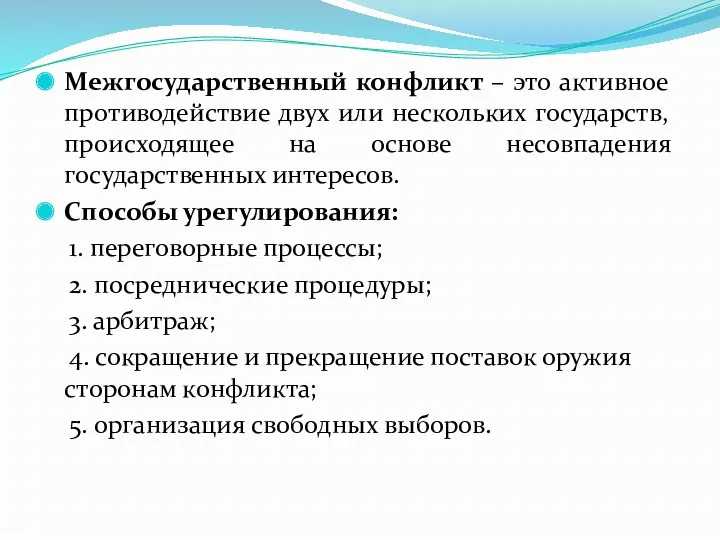 Межгосударственный конфликт – это активное противодействие двух или нескольких государств, происходящее на основе несовпадения государственных интересов.

Способы урегулирования:

1. переговорные процессы;

2. посреднические процедуры;

3. арбитраж;

4. сокращение и прекращение поставок оружия сторонам конфликта;

5. организация свободных выборов.